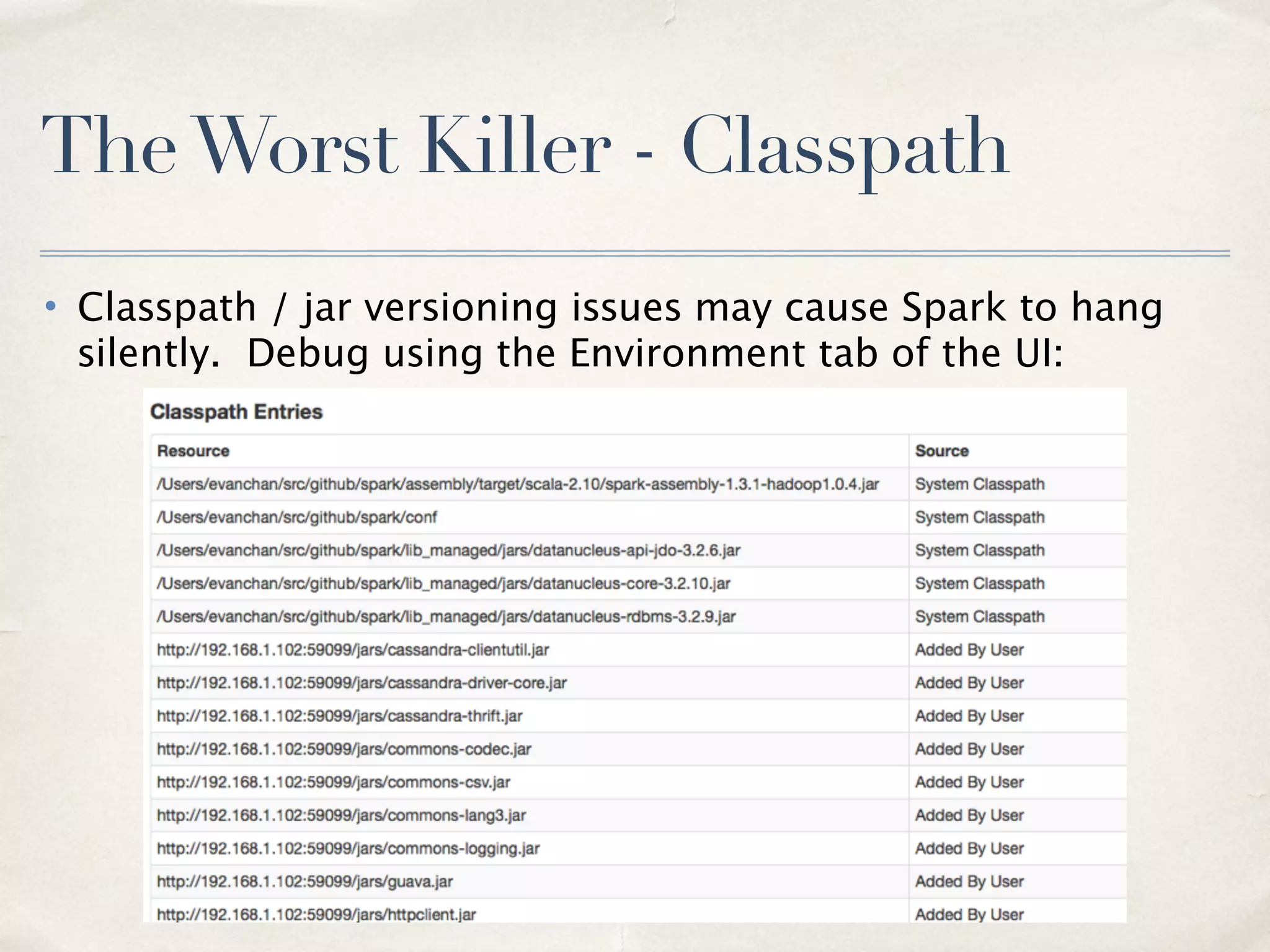 The Worst Killer - Classpath

• Classpath / jar versioning issues may cause Spark to hang silently. Debug using the Environment tab of the UI:

Classpath Entries

| Resource | Source |
|---|---|
| /Users/evanchan/src/github/spark/assembly/target/scala-2.10/spark-assembly-1.3.1-hadoop1.0.4.jar | System Classpath |
| /Users/evanchan/src/github/spark/conf | System Classpath |
| /Users/evanchan/src/github/spark/lib_managed/jars/datanucleus-api-jdo-3.2.6.jar | System Classpath |
| /Users/evanchan/src/github/spark/lib_managed/jars/datanucleus-core-3.2.10.jar | System Classpath |
| /Users/evanchan/src/github/spark/lib_managed/jars/datanucleus-rdbms-3.2.9.jar | System Classpath |
| http://192.168.1.102:59099/jars/cassandra-clientutil.jar | Added By User |
| http://192.168.1.102:59099/jars/cassandra-driver-core.jar | Added By User |
| http://192.168.1.102:59099/jars/cassandra-thrift.jar | Added By User |
| http://192.168.1.102:59099/jars/commons-codec.jar | Added By User |
| http://192.168.1.102:59099/jars/commons-csv.jar | Added By User |
| http://192.168.1.102:59099/jars/commons-lang3.jar | Added By User |
| http://192.168.1.102:59099/jars/commons-logging.jar | Added By User |
| http://192.168.1.102:59099/jars/guava.jar | Added By User |
| http://192.168.1.102:59099/jars/httpclient.jar | Added By User |